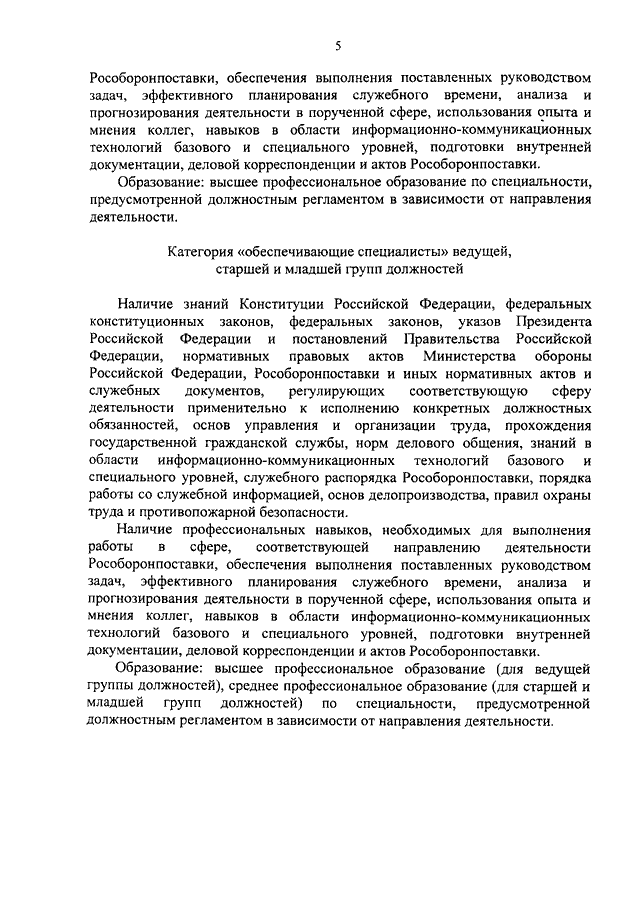 5

Рособоронпоставки, обеспечения выполнения поставленных руководством задач, эффективного планирования служебного времени, анализа и прогнозирования деятельности в порученной сфере, использования опыта и мнения коллег, навыков в области информационно-коммуникационных технологий базового и специального уровней, подготовки внутренней документации, деловой корреспонденции и актов Рособоронпоставки.

Образование: высшее профессиональное образование по специальности, предусмотренной должностным регламентом в зависимости от направления деятельности.

Категория «обеспечивающие специалисты» ведущей, старшей и младшей групп должностей

Наличие знаний Конституции Российской Федерации, федеральных конституционных законов, федеральных законов, указов Президента Российской Федерации и постановлений Правительства Российской Федерации, нормативных правовых актов Министерства обороны Российской Федерации, Рособоронпоставки и иных нормативных актов и служебных документов, регулирующих соответствующую сферу деятельности применительно к исполнению конкретных должностных обязанностей, основ управления и организации труда, прохождения государственной гражданской службы, норм делового общения, знаний в области информационно-коммуникационных технологий базового и специального уровней, служебного распорядка Рособоронпоставки, порядка работы со служебной информацией, основ делопроизводства, правил охраны труда и противопожарной безопасности.

Наличие профессиональных навыков, необходимых для выполнения работы в сфере, соответствующей направлению деятельности Рособоронпоставки, обеспечения выполнения поставленных руководством задач, эффективного планирования служебного времени, анализа и прогнозирования деятельности в порученной сфере, использования опыта и мнения коллег, навыков в области информационно-коммуникационных технологий базового и специального уровней, подготовки внутренней документации, деловой корреспонденции и актов Рособоронпоставки.

Образование: высшее профессиональное образование (для ведущей группы должностей), среднее профессиональное образование (для старшей и младшей групп должностей) по специальности, предусмотренной должностным регламентом в зависимости от направления деятельности.